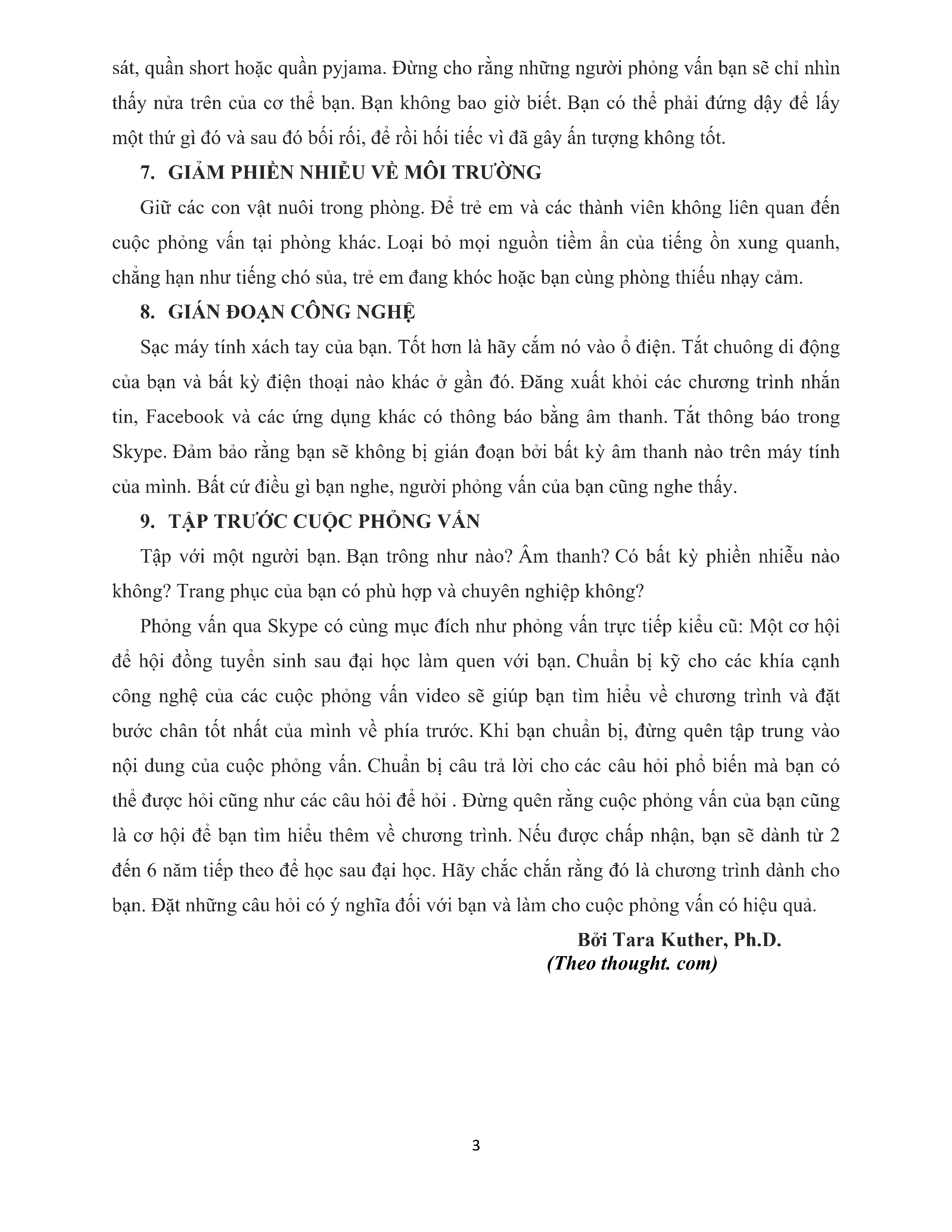 sát, quần short hoặc quần pyjama. Đừng cho rằng những người phỏng vấn bạn sẽ chỉ nhìn thấy nửa trên của cơ thể bạn. Bạn không bao giờ biết. Bạn có thể phải đứng dậy để lấy một thứ gì đó và sau đó bối rối, để rồi hối tiếc vì đã gây ấn tượng không tốt.

7. GIẢM PHIỀN NHIỄU VỀ MÔI TRƯỜNG

Giữ các con vật nuôi trong phòng. Để trẻ em và các thành viên không liên quan đến cuộc phỏng vấn tại phòng khác. Loại bỏ mọi nguồn tiềm ẩn của tiếng ồn xung quanh, chẳng hạn như tiếng chó sủa, trẻ em đang khóc hoặc bạn cùng phòng thiếu nhạy cảm.

8. GIÁN ĐOẠN CÔNG NGHỆ

Sạc máy tính xách tay của bạn. Tốt hơn là hãy cắm nó vào ổ điện. Tắt chuông di động của bạn và bất kỳ điện thoại nào khác ở gần đó. Đăng xuất khỏi các chương trình nhắn tin, Facebook và các ứng dụng khác có thông báo bằng âm thanh. Tắt thông báo trong Skype. Đảm bảo rằng bạn sẽ không bị gián đoạn bởi bất kỳ âm thanh nào trên máy tính của mình. Bất cứ điều gì bạn nghe, người phỏng vấn của bạn cũng nghe thấy.

9. TẬP TRƯỚC CUỘC PHỎNG VẤN

Tập với một người bạn. Bạn trông như nào? Âm thanh? Có bất kỳ phiền nhiễu nào không? Trang phục của bạn có phù hợp và chuyên nghiệp không?

Phỏng vấn qua Skype có cùng mục đích như phỏng vấn trực tiếp kiểu cũ: Một cơ hội để hội đồng tuyển sinh sau đại học làm quen với bạn. Chuẩn bị kỹ cho các khía cạnh công nghệ của các cuộc phỏng vấn video sẽ giúp bạn tìm hiểu về chương trình và đặt bước chân tốt nhất của mình về phía trước. Khi bạn chuẩn bị, đừng quên tập trung vào nội dung của cuộc phỏng vấn. Chuẩn bị câu trả lời cho các câu hỏi phổ biến mà bạn có thể được hỏi cũng như các câu hỏi để hỏi . Đừng quên rằng cuộc phỏng vấn của bạn cũng là cơ hội để bạn tìm hiểu thêm về chương trình. Nếu được chấp nhận, bạn sẽ dành từ 2 đến 6 năm tiếp theo để học sau đại học. Hãy chắc chắn rằng đó là chương trình dành cho bạn. Đặt những câu hỏi có ý nghĩa đối với bạn và làm cho cuộc phỏng vấn có hiệu quả.

Bởi Tara Kuther, Ph.D.
(Theo thought. com)

3